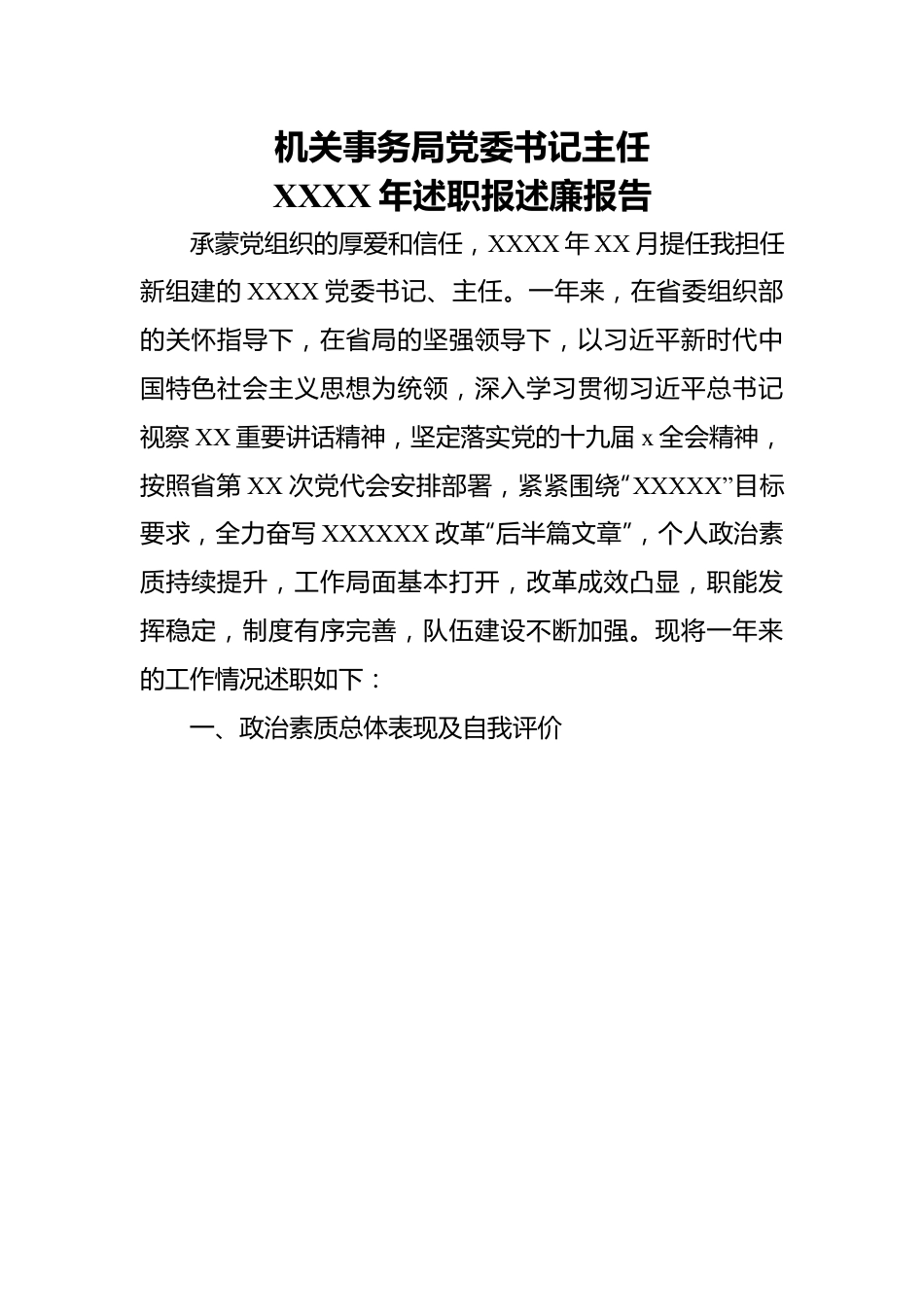 机关事务局党委书记主任
XXXX 年述职报述廉报告

承蒙党组织的厚爱和信任，XXXX 年 XX 月提任我担任新组建的 XXXX 党委书记、主任。一年来，在省委组织部的关怀指导下，在省局的坚强领导下，以习近平新时代中国特色社会主义思想为统领，深入学习贯彻习近平总书记视察 XX 重要讲话精神，坚定落实党的十九届 x 全会精神，按照省第 XX 次党代会安排部署，紧紧围绕“XXXXX”目标要求，全力奋写 XXXXXX 改革“后半篇文章”，个人政治素质持续提升，工作局面基本打开，改革成效凸显，职能发挥稳定，制度有序完善，队伍建设不断加强。现将一年来的工作情况述职如下：

一、政治素质总体表现及自我评价